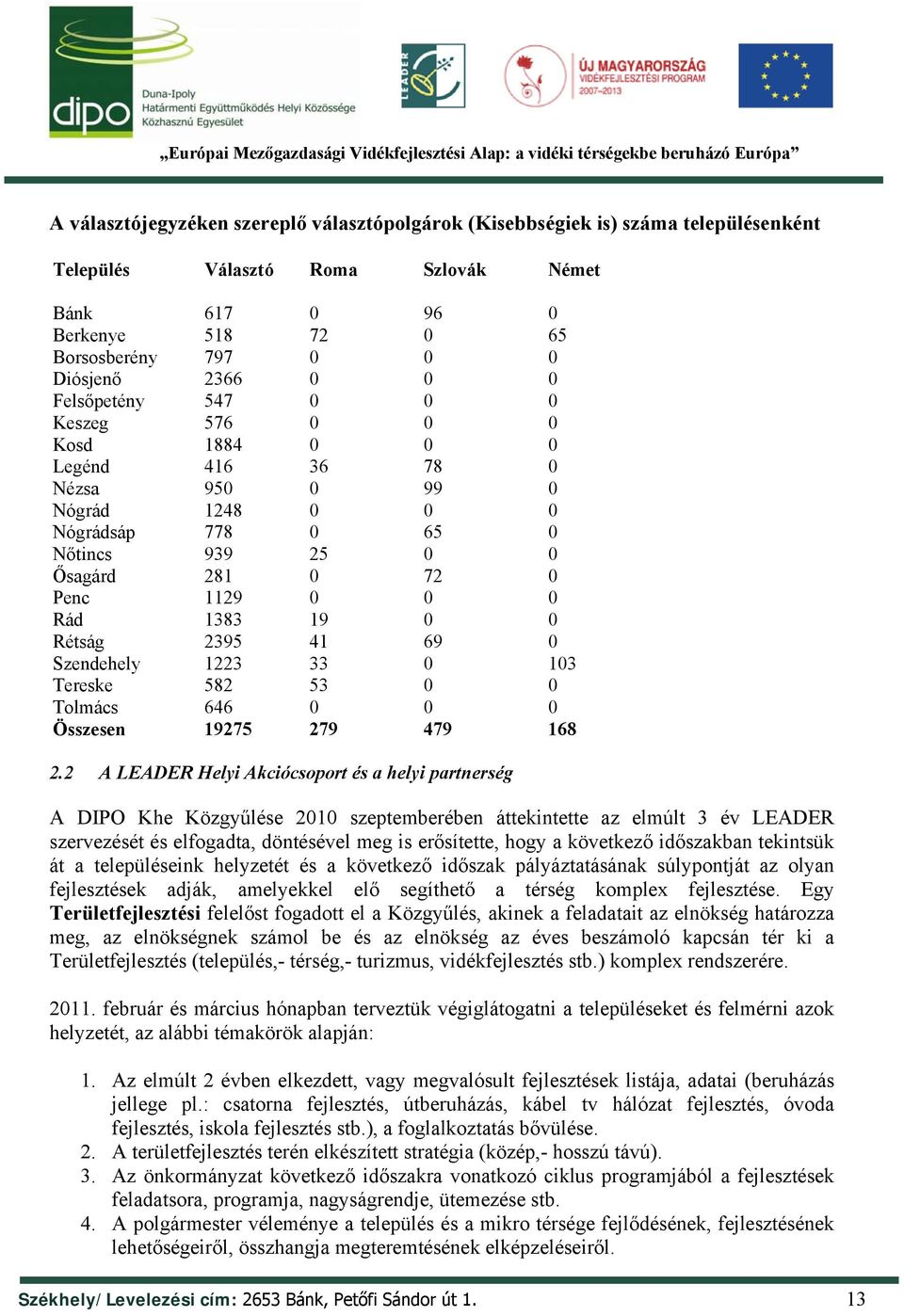 dipo
Duna-Ipoly Határmenti Együttműködés Helyi Közössége Közhasznú Egyesület

LEADER

ÚJ MAGYARORSZÁG VIDÉKFEJLESZTÉSI PROGRAM 2007–2013

„Európai Mezőgazdasági Vidékfejlesztési Alap: a vidéki térségekbe beruházó Európa”

A választójegyzéken szereplő választópolgárok (Kisebbségiek is) száma településenként

| Település | Választó | Roma | Szlovák | Német |
|---|---|---|---|---|
| Bánk | 617 | 0 | 96 | 0 |
| Berkenye | 518 | 72 | 0 | 65 |
| Borsosberény | 797 | 0 | 0 | 0 |
| Diósjenő | 2366 | 0 | 0 | 0 |
| Felsőpetény | 547 | 0 | 0 | 0 |
| Keszeg | 576 | 0 | 0 | 0 |
| Kosd | 1884 | 0 | 0 | 0 |
| Legénd | 416 | 36 | 78 | 0 |
| Nézsa | 950 | 0 | 99 | 0 |
| Nógrád | 1248 | 0 | 0 | 0 |
| Nógrádsáp | 778 | 0 | 65 | 0 |
| Nőtincs | 939 | 25 | 0 | 0 |
| Ősagárd | 281 | 0 | 72 | 0 |
| Penc | 1129 | 0 | 0 | 0 |
| Rád | 1383 | 19 | 0 | 0 |
| Rétság | 2395 | 41 | 69 | 0 |
| Szendehely | 1223 | 33 | 0 | 103 |
| Tereske | 582 | 53 | 0 | 0 |
| Tolmács | 646 | 0 | 0 | 0 |
| Összesen | 19275 | 279 | 479 | 168 |

2.2 A LEADER Helyi Akciócsoport és a helyi partnerség

A DIPO Khe Közgyűlése 2010 szeptemberében áttekintette az elmúlt 3 év LEADER szervezését és elfogadta, döntésével meg is erősítette, hogy a következő időszakban tekintsük át a településeink helyzetét és a következő időszak pályáztatásának súlypontját az olyan fejlesztések adják, amelyekkel elő segíthető a térség komplex fejlesztése. Egy Területfejlesztési felelőst fogadott el a Közgyűlés, akinek a feladatait az elnökség határozza meg, az elnökségnek számol be és az elnökség az éves beszámoló kapcsán tér ki a Területfejlesztés (település,- térség,- turizmus, vidékfejlesztés stb.) komplex rendszerére.

2011. február és március hónapban terveztük végiglátogatni a településeket és felmérni azok helyzetét, az alábbi témakörök alapján:

1. Az elmúlt 2 évben elkezdett, vagy megvalósult fejlesztések listája, adatai (beruházás jellege pl.: csatorna fejlesztés, útberuházás, kábel tv hálózat fejlesztés, óvoda fejlesztés, iskola fejlesztés stb.), a foglalkoztatás bővülése.
2. A területfejlesztés terén elkészített stratégia (közép,- hosszú távú).
3. Az önkormányzat következő időszakra vonatkozó ciklus programjából a fejlesztések feladatsora, programja, nagyságrendje, ütemezése stb.
4. A polgármester véleménye a település és a mikro térsége fejlődésének, fejlesztésének lehetőségeiről, összhangja megteremtésének elképzeléseiről.

Székhely/ Levelezési cím: 2653 Bánk, Petőfi Sándor út 1. 13